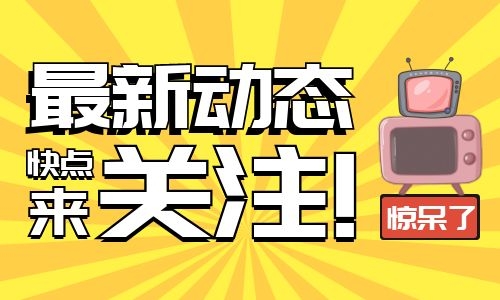 最新动态

快点来关注!

惊呆了